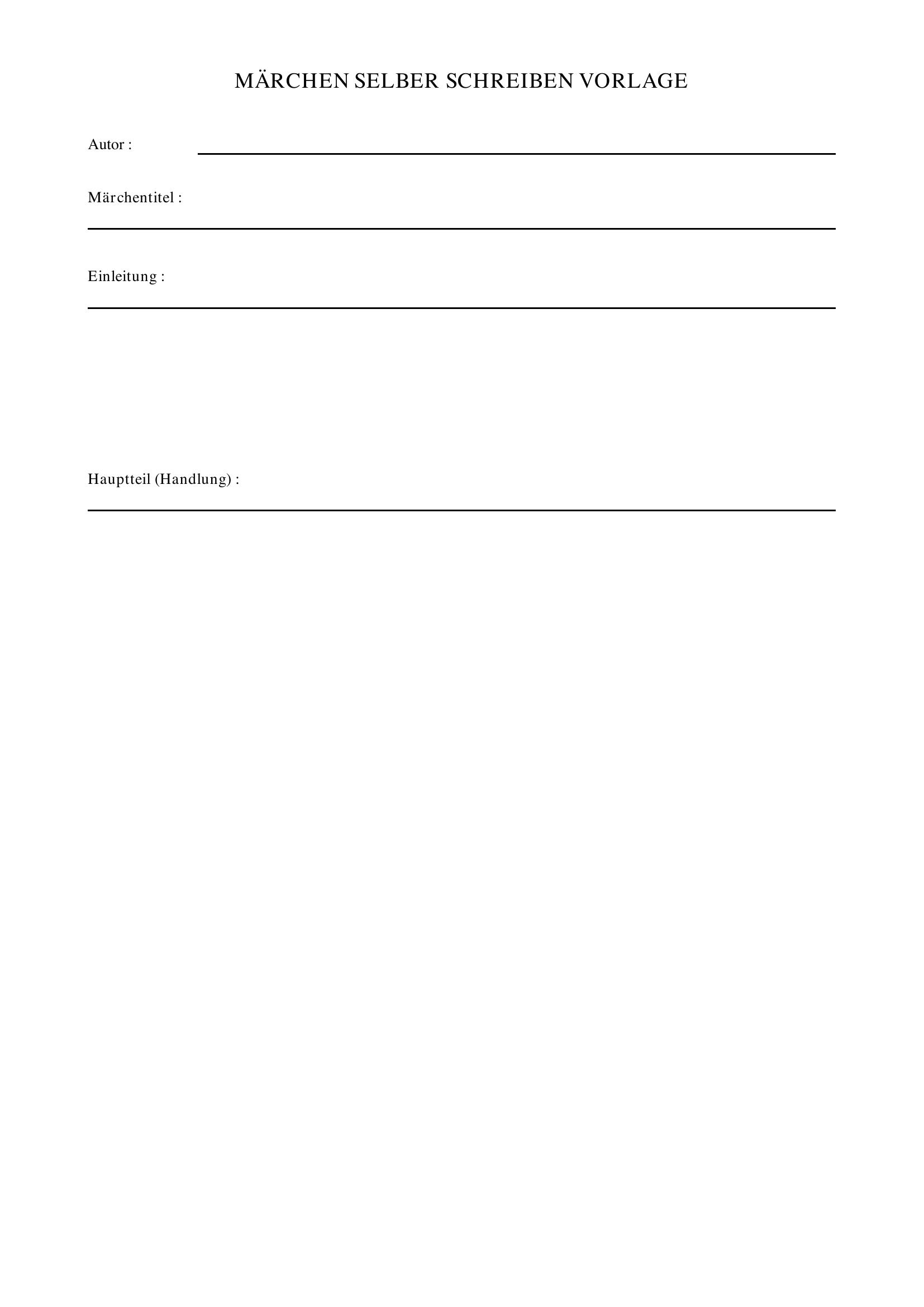 MÄRCHEN SELBER SCHREIBEN VORLAGE

Autor : ____

Märchentitel :
____

Einleitung :
____

Hauptteil (Handlung) :
____